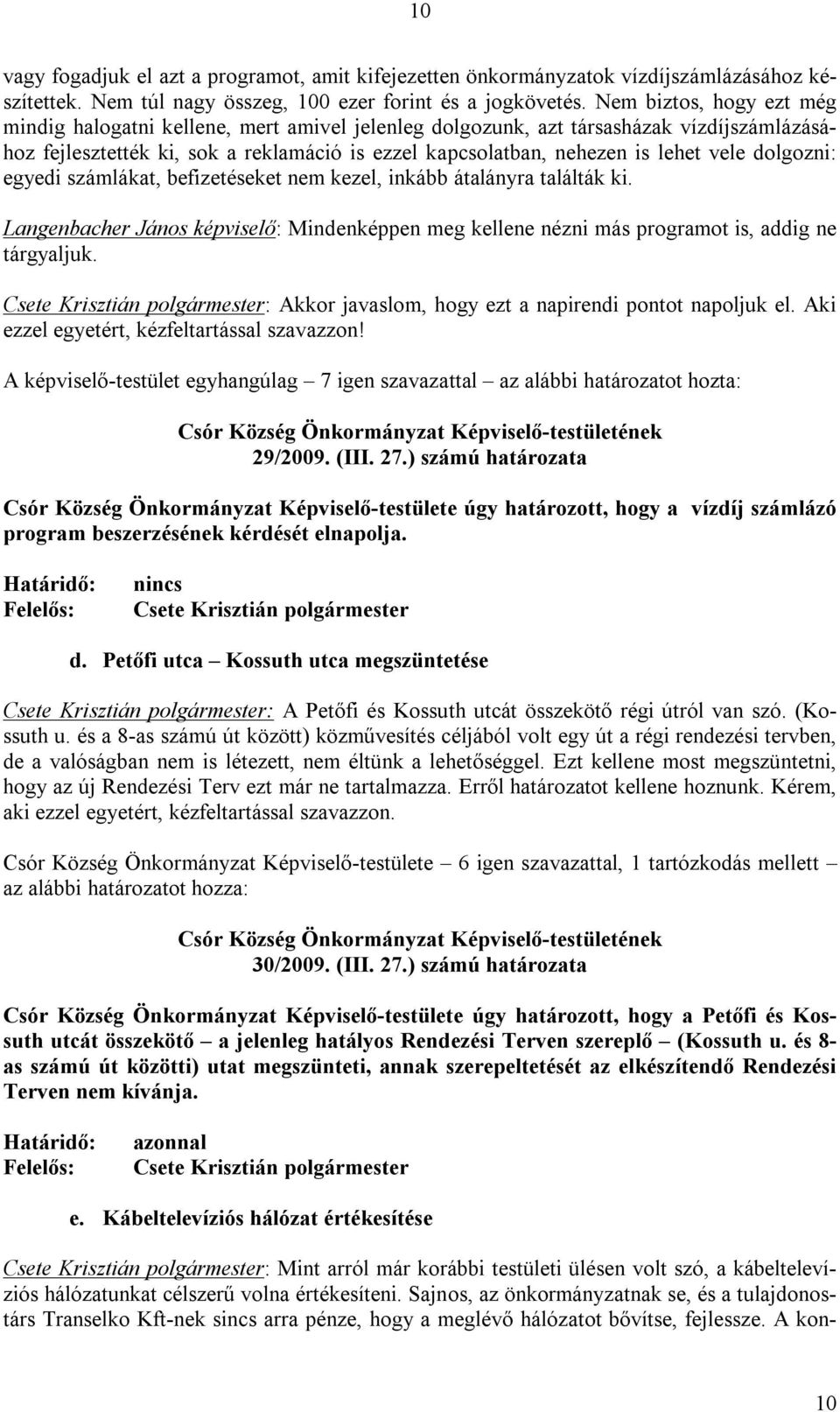 10

vagy fogadjuk el azt a programot, amit kifejezetten önkormányzatok vízdíjszámlázásához készítettek. Nem túl nagy összeg, 100 ezer forint és a jogkövetés. Nem biztos, hogy ezt még mindig halogatni kellene, mert amivel jelenleg dolgozunk, azt társasházak vízdíjszámlázásához fejlesztették ki, sok a reklamáció is ezzel kapcsolatban, nehezen is lehet vele dolgozni: egyedi számlákat, befizetéseket nem kezel, inkább átalányra találták ki.

Langenbacher János képviselő: Mindenképpen meg kellene nézni más programot is, addig ne tárgyaljuk.

Csete Krisztián polgármester: Akkor javaslom, hogy ezt a napirendi pontot napoljuk el. Aki ezzel egyetért, kézfeltartással szavazzon!

A képviselő-testület egyhangúlag – 7 igen szavazattal – az alábbi határozatot hozta:

Csór Község Önkormányzat Képviselő-testületének
29/2009. (III. 27.) számú határozata

Csór Község Önkormányzat Képviselő-testülete úgy határozott, hogy a vízdíj számlázó program beszerzésének kérdését elnapolja.

Határidő: nincs
Felelős: Csete Krisztián polgármester

d. Petőfi utca – Kossuth utca megszüntetése

Csete Krisztián polgármester: A Petőfi és Kossuth utcát összekötő régi útról van szó. (Kossuth u. és a 8-as számú út között) közművesítés céljából volt egy út a régi rendezési tervben, de a valóságban nem is létezett, nem éltünk a lehetőséggel. Ezt kellene most megszüntetni, hogy az új Rendezési Terv ezt már ne tartalmazza. Erről határozatot kellene hoznunk. Kérem, aki ezzel egyetért, kézfeltartással szavazzon.

Csór Község Önkormányzat Képviselő-testülete – 6 igen szavazattal, 1 tartózkodás mellett – az alábbi határozatot hozza:

Csór Község Önkormányzat Képviselő-testületének
30/2009. (III. 27.) számú határozata

Csór Község Önkormányzat Képviselő-testülete úgy határozott, hogy a Petőfi és Kossuth utcát összekötő – a jelenleg hatályos Rendezési Terven szereplő – (Kossuth u. és 8-as számú út közötti) utat megszünteti, annak szerepeltetését az elkészítendő Rendezési Terven nem kívánja.

Határidő: azonnal
Felelős: Csete Krisztián polgármester

e. Kábeltelevíziós hálózat értékesítése

Csete Krisztián polgármester: Mint arról már korábbi testületi ülésen volt szó, a kábeltelevíziós hálózatunkat célszerű volna értékesíteni. Sajnos, az önkormányzatnak se, és a tulajdonostárs Transelko Kft-nek sincs arra pénze, hogy a meglévő hálózatot bővítse, fejlessze. A kon-

10